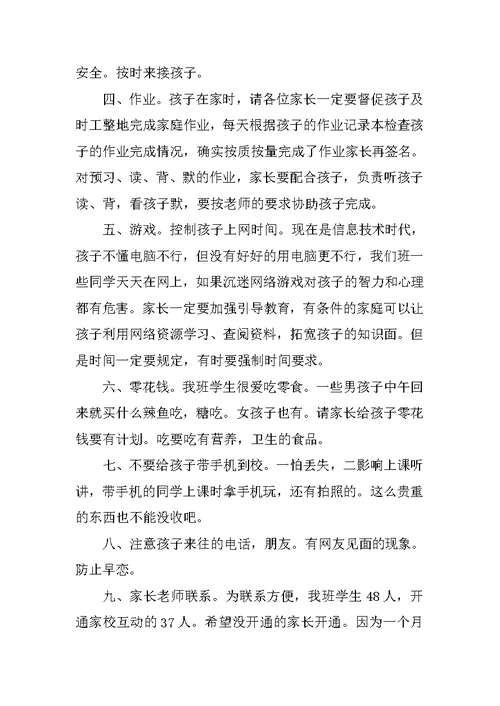 安全。按时来接孩子。

四、作业。孩子在家时，请各位家长一定要督促孩子及时工整地完成家庭作业，每天根据孩子的作业记录本检查孩子的作业完成情况，确实按质按量完成了作业家长再签名。对预习、读、背、默的作业，家长要配合孩子，负责听孩子读、背，看孩子默，要按老师的要求协助孩子完成。

五、游戏。控制孩子上网时间。现在是信息技术时代，孩子不懂电脑不行，但没有好好的用电脑更不行，我们班一些同学天天在网上，如果沉迷网络游戏对孩子的智力和心理都有危害。家长一定要加强引导教育，有条件的家庭可以让孩子利用网络资源学习、查阅资料，拓宽孩子的知识面。但是时间一定要规定，有时要强制时间要求。

六、零花钱。我班学生很爱吃零食。一些男孩子中午回来就买什么辣鱼吃，糖吃。女孩子也有。请家长给孩子零花钱要有计划。吃要吃有营养，卫生的食品。

七、不要给孩子带手机到校。一怕丢失，二影响上课听讲，带手机的同学上课时拿手机玩，还有拍照的。这么贵重的东西也不能没收吧。

八、注意孩子来往的电话，朋友。有网友见面的现象。防止早恋。

九、家长老师联系。为联系方便，我班学生 48 人，开通家校互动的 37 人。希望没开通的家长开通。因为一个月